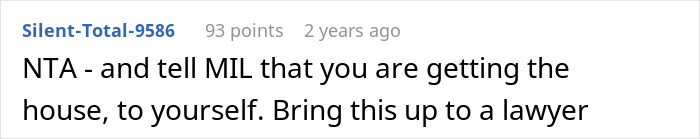 Silent-Total-9586 93 points 2 years ago

NTA - and tell MIL that you are getting the house, to yourself. Bring this up to a lawyer